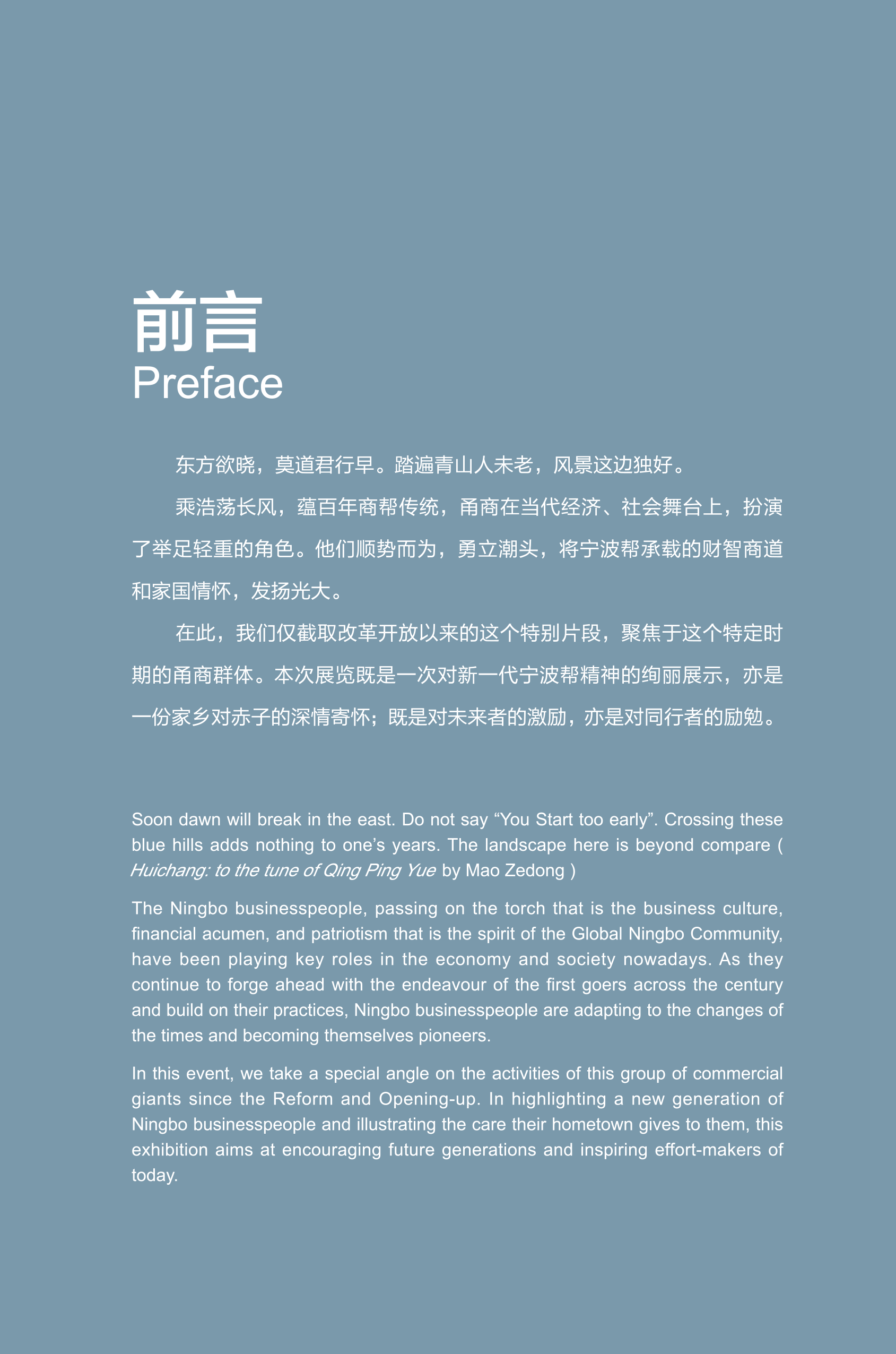 前言
Preface

东方欲晓，莫道君行早。踏遍青山人未老，风景这边独好。

乘浩荡长风，蕴百年商帮传统，甬商在当代经济、社会舞台上，扮演了举足轻重的角色。他们顺势而为，勇立潮头，将宁波帮承载的财智商道和家国情怀，发扬光大。

在此，我们仅截取改革开放以来的这个特别片段，聚焦于这个特定时期的甬商群体。本次展览既是一次对新一代宁波帮精神的绚丽展示，亦是一份家乡对赤子的深情寄怀；既是对未来者的激励，亦是对同行者的励勉。

Soon dawn will break in the east. Do not say "You Start too early". Crossing these blue hills adds nothing to one's years. The landscape here is beyond compare ( Huichang: to the tune of Qing Ping Yue by Mao Zedong )

The Ningbo businesspeople, passing on the torch that is the business culture, financial acumen, and patriotism that is the spirit of the Global Ningbo Community, have been playing key roles in the economy and society nowadays. As they continue to forge ahead with the endeavour of the first goers across the century and build on their practices, Ningbo businesspeople are adapting to the changes of the times and becoming themselves pioneers.

In this event, we take a special angle on the activities of this group of commercial giants since the Reform and Opening-up. In highlighting a new generation of Ningbo businesspeople and illustrating the care their hometown gives to them, this exhibition aims at encouraging future generations and inspiring effort-makers of today.